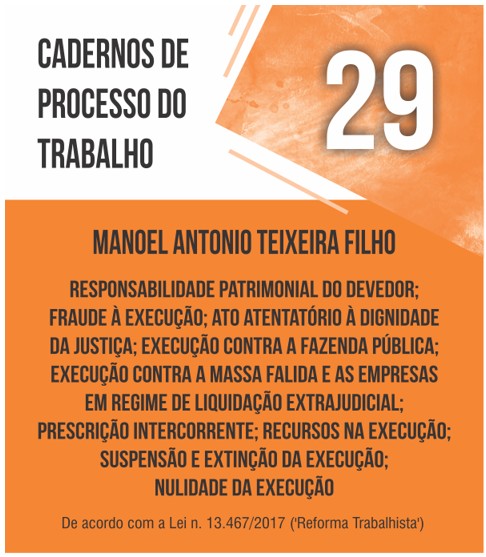 CADERNOS DE
PROCESSO DO
TRABALHO

29

MANOEL ANTONIO TEIXEIRA FILHO

RESPONSABILIDADE PATRIMONIAL DO DEVEDOR; FRAUDE À EXECUÇÃO; ATO ATENTATÓRIO À DIGNIDADE DA JUSTIÇA; EXECUÇÃO CONTRA A FAZENDA PÚBLICA; EXECUÇÃO CONTRA A MASSA FALIDA E AS EMPRESAS EM REGIME DE LIQUIDAÇÃO EXTRAJUDICIAL; PRESCRIÇÃO INTERCORRENTE; RECURSOS NA EXECUÇÃO; SUSPENSÃO E EXTINÇÃO DA EXECUÇÃO; NULIDADE DA EXECUÇÃO

De acordo com a Lei n. 13.467/2017 ('Reforma Trabalhista')